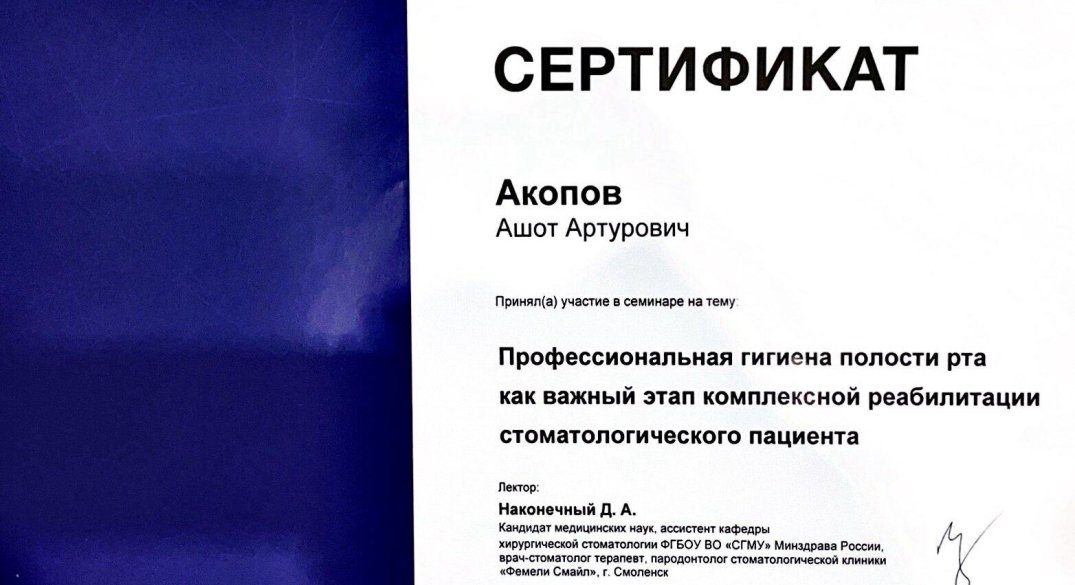 СЕРТИФИКАТ

Акопов
Ашот Артурович

Принял(а) участие в семинаре на тему:

Профессиональная гигиена полости рта как важный этап комплексной реабилитации стоматологического пациента

Лектор:
Наконечный Д. А.
Кандидат медицинских наук, ассистент кафедры хирургической стоматологии ФГБОУ ВО «СГМУ» Минздрава России, врач-стоматолог терапевт, пародонтолог стоматологической клиники «Фемели Смайл», г. Смоленск